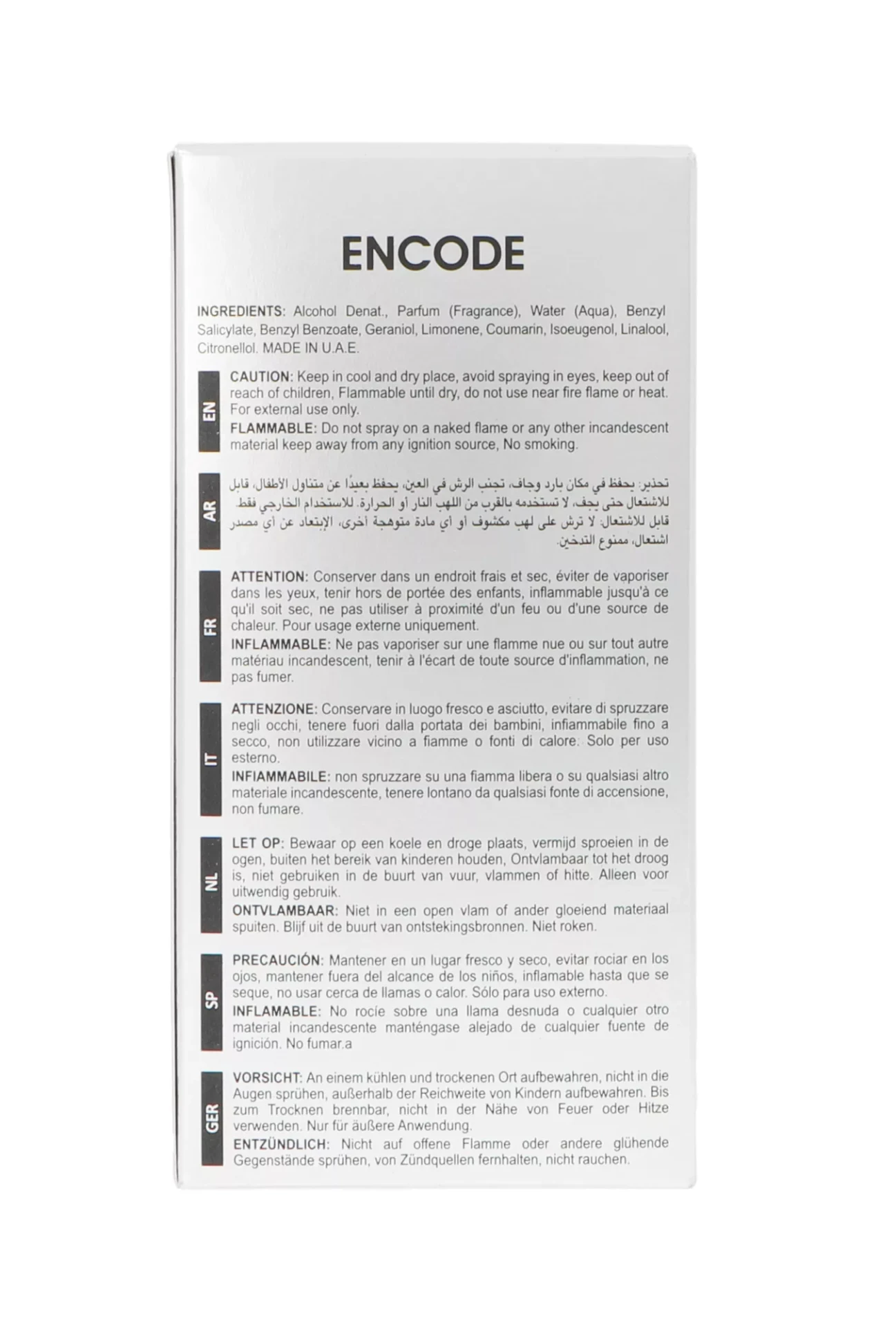 ENCODE

INGREDIENTS: Alcohol Denat., Parfum (Fragrance), Water (Aqua), Benzyl Salicylate, Benzyl Benzoate, Geraniol, Limonene, Coumarin, Isoeugenol, Linalool, Citronellol. MADE IN U.A.E.

EN

CAUTION: Keep in cool and dry place, avoid spraying in eyes, keep out of reach of children, Flammable until dry, do not use near fire flame or heat. For external use only.

FLAMMABLE: Do not spray on a naked flame or any other incandescent material keep away from any ignition source, No smoking.

AR

تحذير: يحفظ في مكان بارد وجاف، تجنب الرش في العين، يحفظ بعيدًا عن متناول الأطفال، قابل للاشتعال حتى يجف، لا تستخدمه بالقرب من اللهب النار أو الحرارة. للاستخدام الخارجي فقط.
قابل للاشتعال: لا ترش على لهب مكشوف أو أي مادة متوهجة أخرى، الإبتعاد عن أي مصدر اشتعال، ممنوع التدخين.

FR

ATTENTION: Conserver dans un endroit frais et sec, éviter de vaporiser dans les yeux, tenir hors de portée des enfants, inflammable jusqu'à ce qu'il soit sec, ne pas utiliser à proximité d'un feu ou d'une source de chaleur. Pour usage externe uniquement.

INFLAMMABLE: Ne pas vaporiser sur une flamme nue ou sur tout autre matériau incandescent, tenir à l'écart de toute source d'inflammation, ne pas fumer.

IT

ATTENZIONE: Conservare in luogo fresco e asciutto, evitare di spruzzare negli occhi, tenere fuori dalla portata dei bambini, infiammabile fino a secco, non utilizzare vicino a fiamme o fonti di calore. Solo per uso esterno.

INFIAMMABILE: non spruzzare su una fiamma libera o su qualsiasi altro materiale incandescente, tenere lontano da qualsiasi fonte di accensione, non fumare.

NL

LET OP: Bewaar op een koele en droge plaats, vermijd sproeien in de ogen, buiten het bereik van kinderen houden, Ontvlambaar tot het droog is, niet gebruiken in de buurt van vuur, vlammen of hitte. Alleen voor uitwendig gebruik.

ONTVLAMBAAR: Niet in een open vlam of ander gloeiend materiaal spuiten. Blijf uit de buurt van ontstekingsbronnen. Niet roken.

SP

PRECAUCIÓN: Mantener en un lugar fresco y seco, evitar rociar en los ojos, mantener fuera del alcance de los niños, inflamable hasta que se seque, no usar cerca de llamas o calor. Sólo para uso externo.

INFLAMABLE: No rocíe sobre una llama desnuda o cualquier otro material incandescente manténgase alejado de cualquier fuente de ignición. No fumar.a

GER

VORSICHT: An einem kühlen und trockenen Ort aufbewahren, nicht in die Augen sprühen, außerhalb der Reichweite von Kindern aufbewahren. Bis zum Trocknen brennbar, nicht in der Nähe von Feuer oder Hitze verwenden. Nur für äußere Anwendung.

ENTZÜNDLICH: Nicht auf offene Flamme oder andere glühende Gegenstände sprühen, von Zündquellen fernhalten, nicht rauchen.